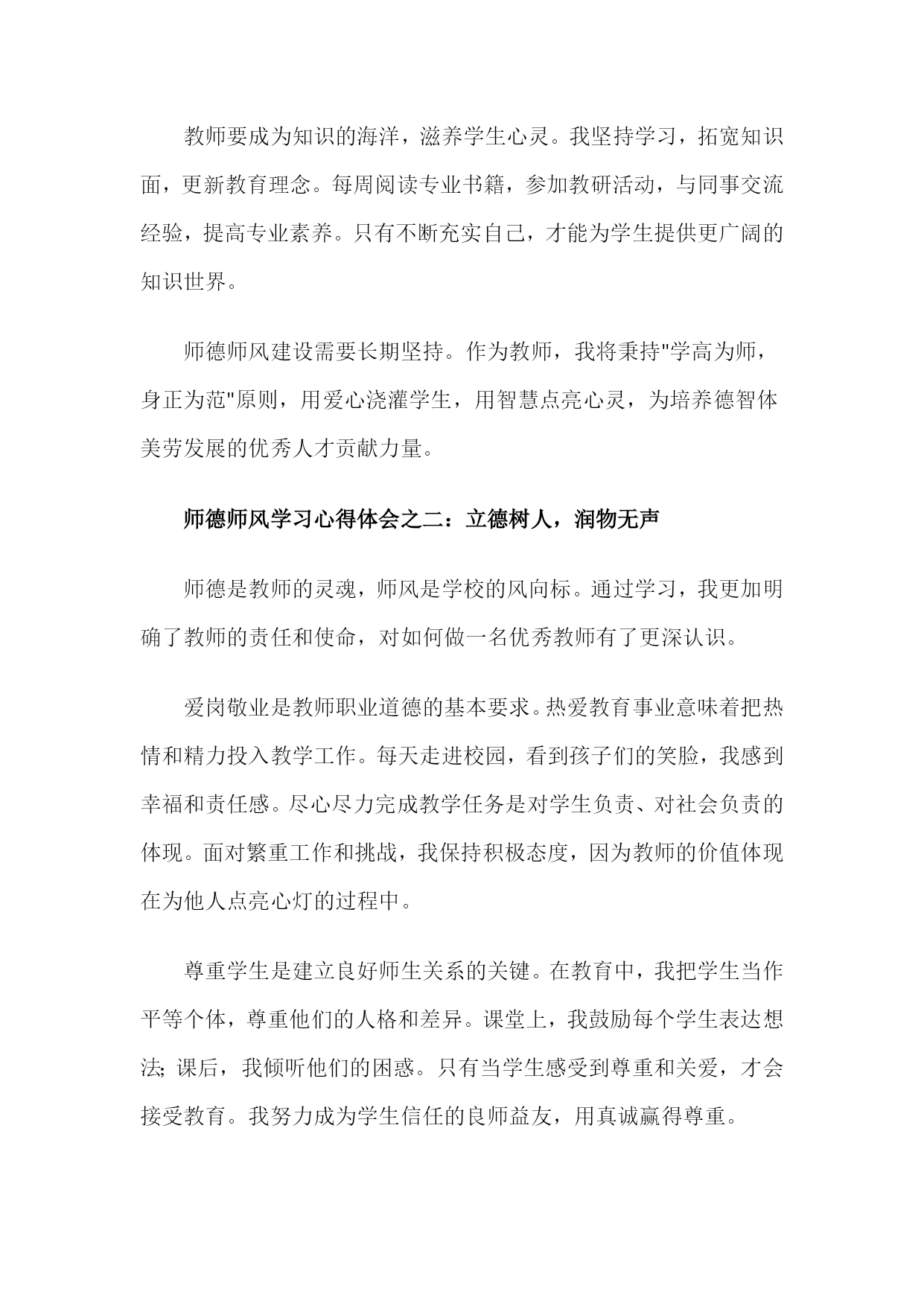 教师要成为知识的海洋，滋养学生心灵。我坚持学习，拓宽知识面，更新教育理念。每周阅读专业书籍，参加教研活动，与同事交流经验，提高专业素养。只有不断充实自己，才能为学生提供更广阔的知识世界。

师德师风建设需要长期坚持。作为教师，我将秉持"学高为师，身正为范"原则，用爱心浇灌学生，用智慧点亮心灵，为培养德智体美劳发展的优秀人才贡献力量。

师德师风学习心得体会之二：立德树人，润物无声

师德是教师的灵魂，师风是学校的风向标。通过学习，我更加明确了教师的责任和使命，对如何做一名优秀教师有了更深认识。

爱岗敬业是教师职业道德的基本要求。热爱教育事业意味着把热情和精力投入教学工作。每天走进校园，看到孩子们的笑脸，我感到幸福和责任感。尽心尽力完成教学任务是对学生负责、对社会负责的体现。面对繁重工作和挑战，我保持积极态度，因为教师的价值体现在为他人点亮心灯的过程中。

尊重学生是建立良好师生关系的关键。在教育中，我把学生当作平等个体，尊重他们的人格和差异。课堂上，我鼓励每个学生表达想法;课后，我倾听他们的困惑。只有当学生感受到尊重和关爱，才会接受教育。我努力成为学生信任的良师益友，用真诚赢得尊重。